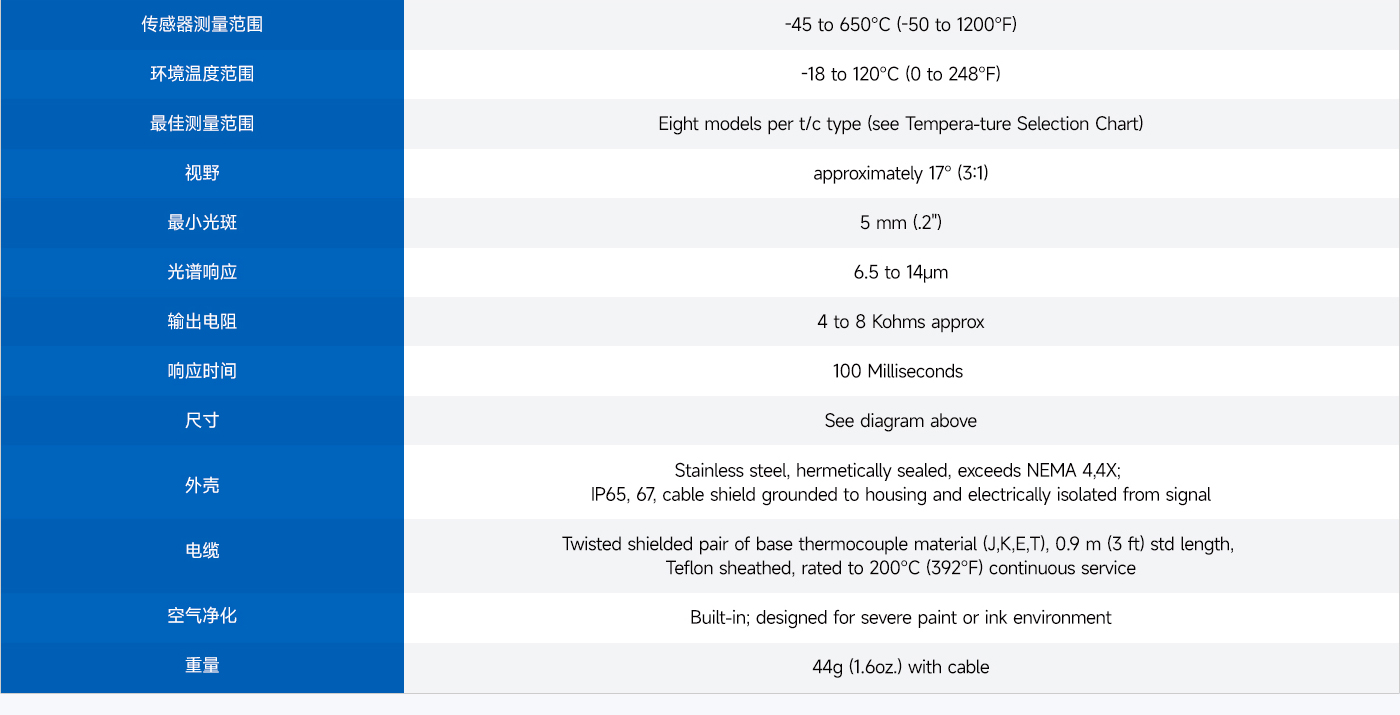 | 传感器测量范围 | -45 to 650°C (-50 to 1200°F) |
|---|---|
| 环境温度范围 | -18 to 120°C (0 to 248°F) |
| 最佳测量范围 | Eight models per t/c type (see Tempera-ture Selection Chart) |
| 视野 | approximately 17° (3:1) |
| 最小光斑 | 5 mm (.2") |
| 光谱响应 | 6.5 to 14μm |
| 输出电阻 | 4 to 8 Kohms approx |
| 响应时间 | 100 Milliseconds |
| 尺寸 | See diagram above |
| 外壳 | Stainless steel, hermetically sealed, exceeds NEMA 4,4X; IP65, 67, cable shield grounded to housing and electrically isolated from signal |
| 电缆 | Twisted shielded pair of base thermocouple material (J,K,E,T), 0.9 m (3 ft) std length, Teflon sheathed, rated to 200°C (392°F) continuous service |
| 空气净化 | Built-in; designed for severe paint or ink environment |
| 重量 | 44g (1.6oz.) with cable |